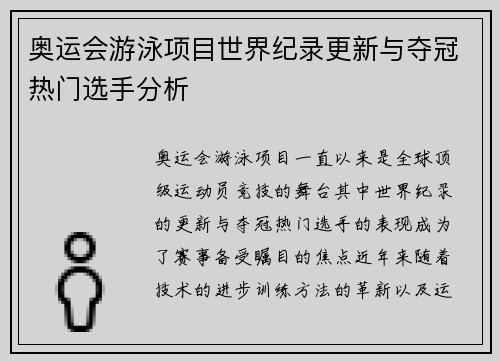 奥运会游泳项目世界纪录更新与夺冠热门选手分析

奥运会游泳项目一直以来是全球顶级运动员竞技的舞台其中世界纪录的更新与夺冠热门选手的表现成为了赛事备受瞩目的焦点近年来随着技术的进步训练方法的革新以及运